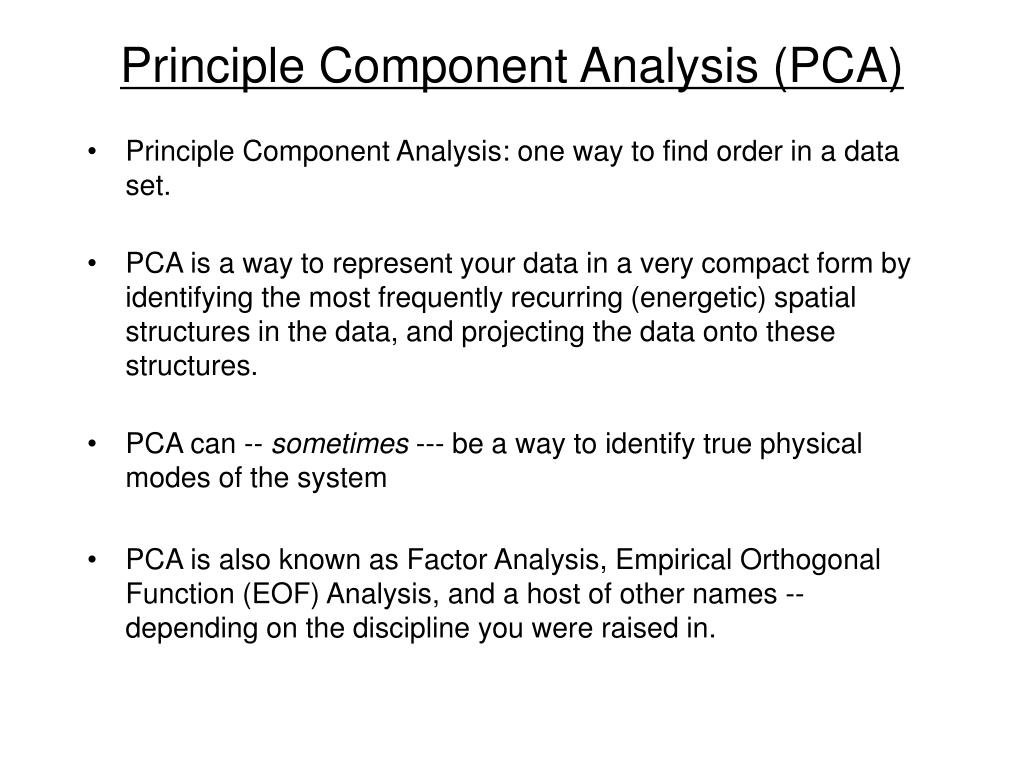 Principle Component Analysis (PCA)

• Principle Component Analysis: one way to find order in a data set.

• PCA is a way to represent your data in a very compact form by identifying the most frequently recurring (energetic) spatial structures in the data, and projecting the data onto these structures.

• PCA can -- sometimes --- be a way to identify true physical modes of the system

• PCA is also known as Factor Analysis, Empirical Orthogonal Function (EOF) Analysis, and a host of other names -- depending on the discipline you were raised in.